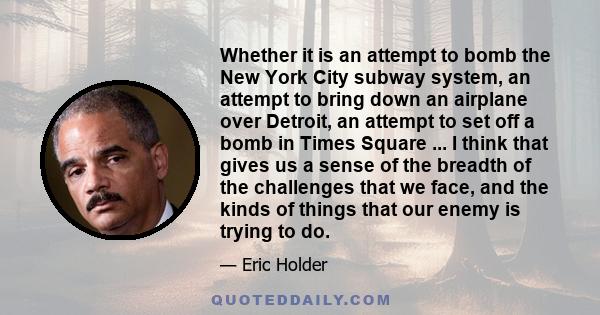 Whether it is an attempt to bomb the New York City subway system, an attempt to bring down an airplane over Detroit, an attempt to set off a bomb in Times Square ... I think that gives us a sense of the breadth of the challenges that we face, and the kinds of things that our enemy is trying to do.

— Eric Holder

QUOTEDDAILY.COM